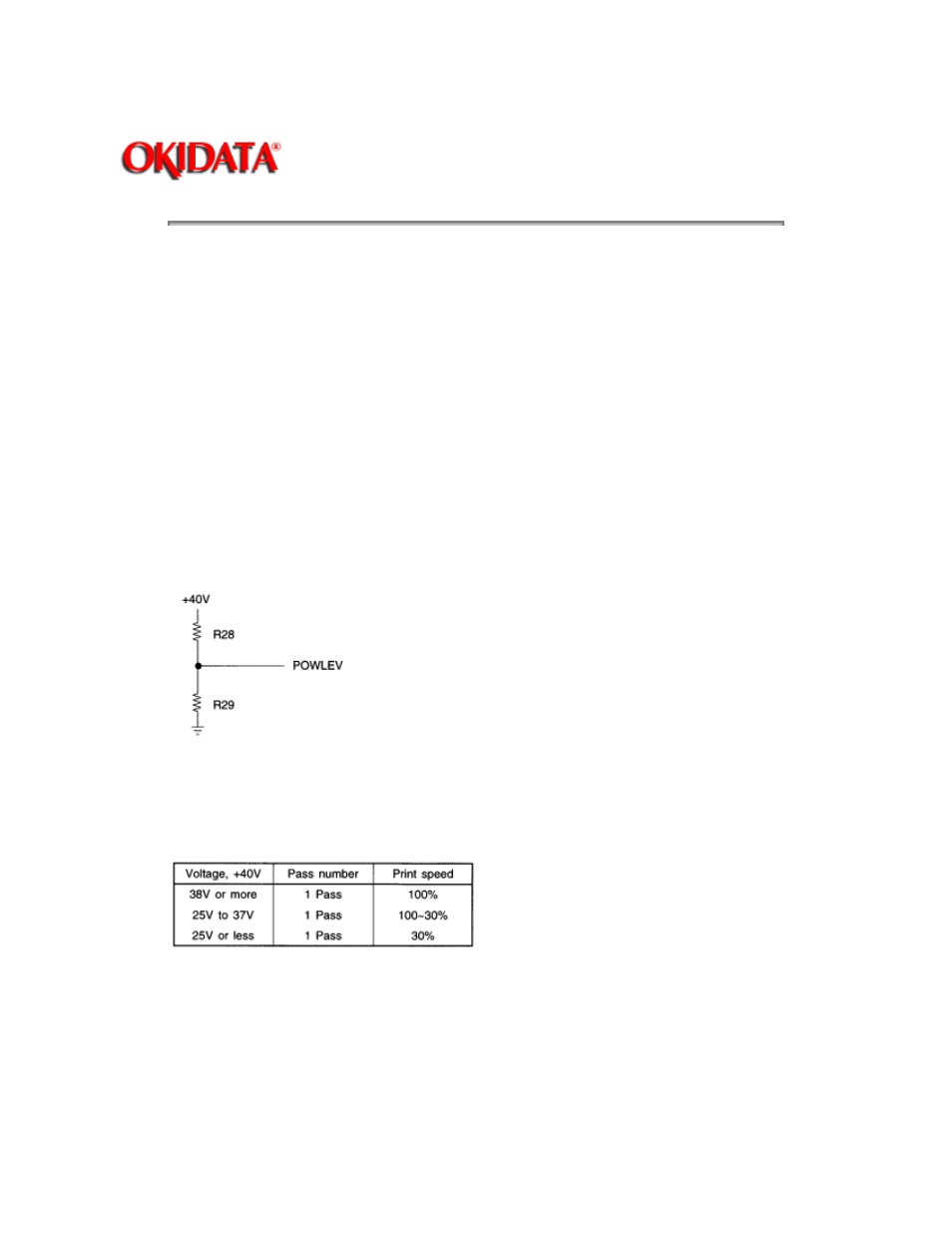 OKIDATA®

+40V

R28

POWLEV

R29

| Voltage, +40V | Pass number | Print speed |
|---|---|---|
| 38V or more | 1 Pass | 100% |
| 25V to 37V | 1 Pass | 100~30% |
| 25V or less | 1 Pass | 30% |